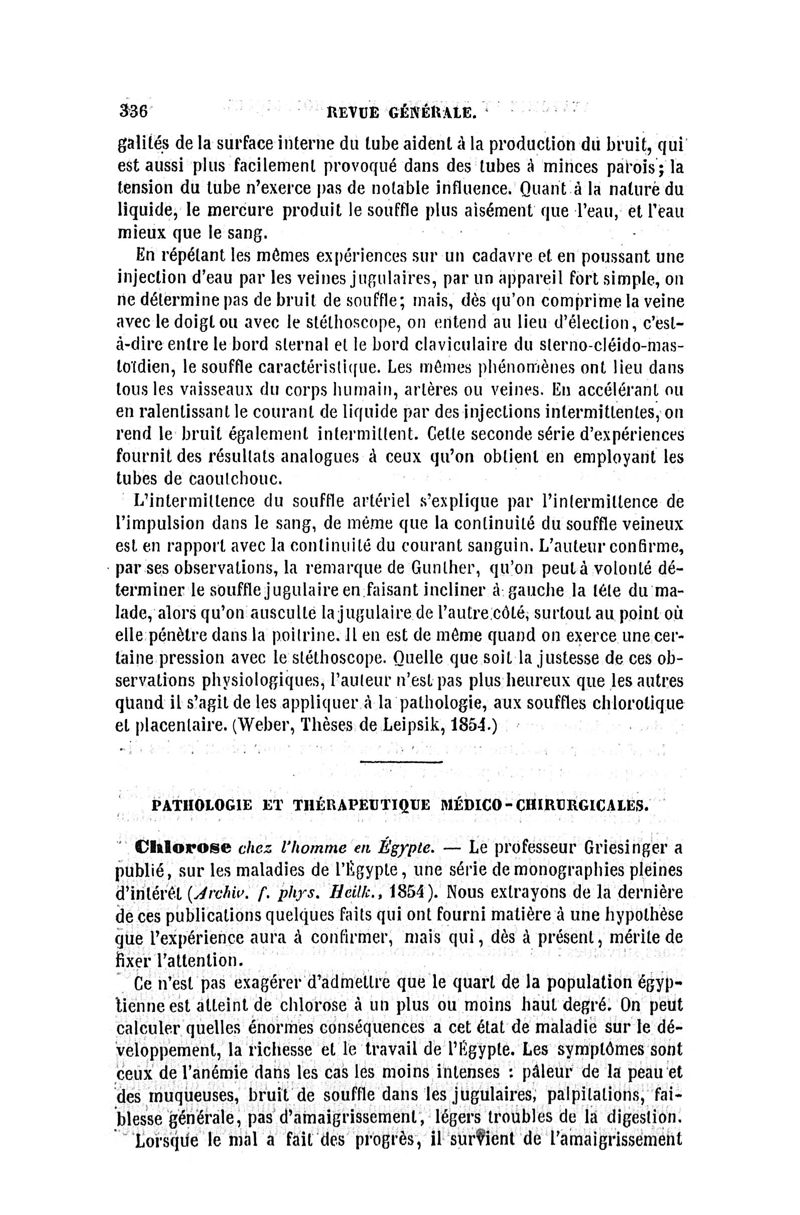 336 REVUE GÉNÉRALE.

galités de la surface interne du tube aident à la production du bruit, qui est aussi plus facilement provoqué dans des tubes à minces parois; la tension du tube n'exerce pas de notable influence. Quant à la nature du liquide, le mercure produit le souffle plus aisément que l'eau, et l'eau mieux que le sang.

En répétant les mêmes expériences sur un cadavre et en poussant une injection d'eau par les veines jugulaires, par un appareil fort simple, on ne détermine pas de bruit de souffle; mais, dès qu'on comprime la veine avec le doigt ou avec le stéthoscope, on entend au lieu d'élection, c'est-à-dire entre le bord sternal et le bord claviculaire du sterno-cléido-mastoïdien, le souffle caractéristique. Les mêmes phénomènes ont lieu dans tous les vaisseaux du corps humain, artères ou veines. En accélérant ou en ralentissant le courant de liquide par des injections intermittentes, on rend le bruit également intermittent. Cette seconde série d'expériences fournit des résultats analogues à ceux qu'on obtient en employant les tubes de caoutchouc.

L'intermittence du souffle artériel s'explique par l'intermittence de l'impulsion dans le sang, de même que la continuité du souffle veineux est en rapport avec la continuité du courant sanguin. L'auteur confirme, par ses observations, la remarque de Gunther, qu'on peut à volonté déterminer le souffle jugulaire en faisant incliner à gauche la tête du malade, alors qu'on ausculte la jugulaire de l'autre côté, surtout au point où elle pénètre dans la poitrine. Il en est de même quand on exerce une certaine pression avec le stéthoscope. Quelle que soit la justesse de ces observations physiologiques, l'auteur n'est pas plus heureux que les autres quand il s'agit de les appliquer à la pathologie, aux souffles chlorotique et placentaire. (Weber, Thèses de Leipsik, 1854.)

PATHOLOGIE ET THÉRAPEUTIQUE MÉDICO-CHIRURGICALES.

Chlorose chez l'homme en Égypte. — Le professeur Griesinger a publié, sur les maladies de l'Égypte, une série de monographies pleines d'intérêt (Archiv. f. phys. Heilk., 1854). Nous extrayons de la dernière de ces publications quelques faits qui ont fourni matière à une hypothèse que l'expérience aura à confirmer, mais qui, dès à présent, mérite de fixer l'attention.

Ce n'est pas exagérer d'admettre que le quart de la population égyptienne est atteint de chlorose à un plus ou moins haut degré. On peut calculer quelles énormes conséquences a cet état de maladie sur le développement, la richesse et le travail de l'Égypte. Les symptômes sont ceux de l'anémie dans les cas les moins intenses : pâleur de la peau et des muqueuses, bruit de souffle dans les jugulaires, palpitations, faiblesse générale, pas d'amaigrissement, légers troubles de la digestion. Lorsque le mal a fait des progrès, il survient de l'amaigrissement